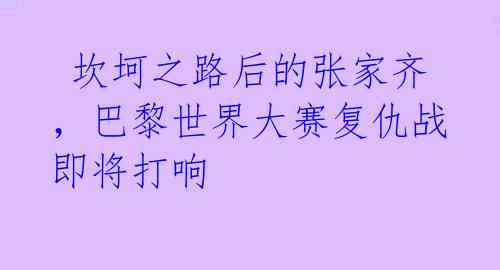 坎坷之路后的张家齐，巴黎世界大赛复仇战即将打响